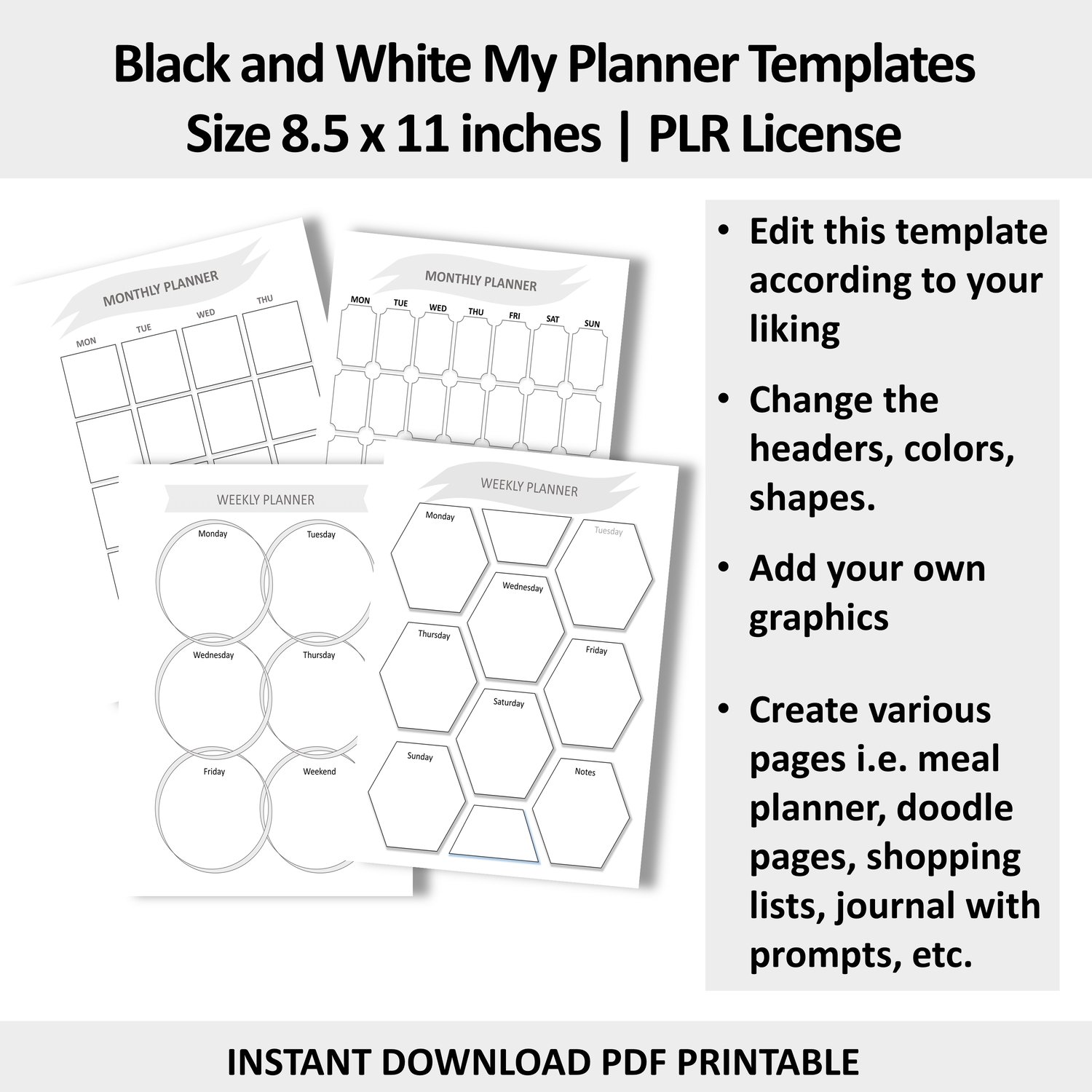 Black and White My Planner Templates
Size 8.5 x 11 inches | PLR License

MONTHLY PLANNER
MON
TUE
WED
THU

MONTHLY PLANNER
MON
TUE
WED
THU
FRI
SAT
SUN

WEEKLY PLANNER
Monday
Tuesday
Wednesday
Thursday
Friday
Weekend

WEEKLY PLANNER
Monday
Tuesday
Wednesday
Thursday
Friday
Saturday
Sunday
Notes

• Edit this template according to your liking

• Change the headers, colors, shapes.

• Add your own graphics

• Create various pages i.e. meal planner, doodle pages, shopping lists, journal with prompts, etc.

INSTANT DOWNLOAD PDF PRINTABLE